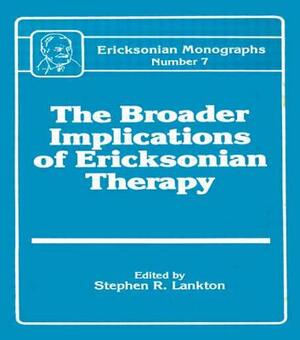 Ericksonian Monographs
Number 7

The Broader Implications of Ericksonian Therapy

Edited by
Stephen R. Lankton